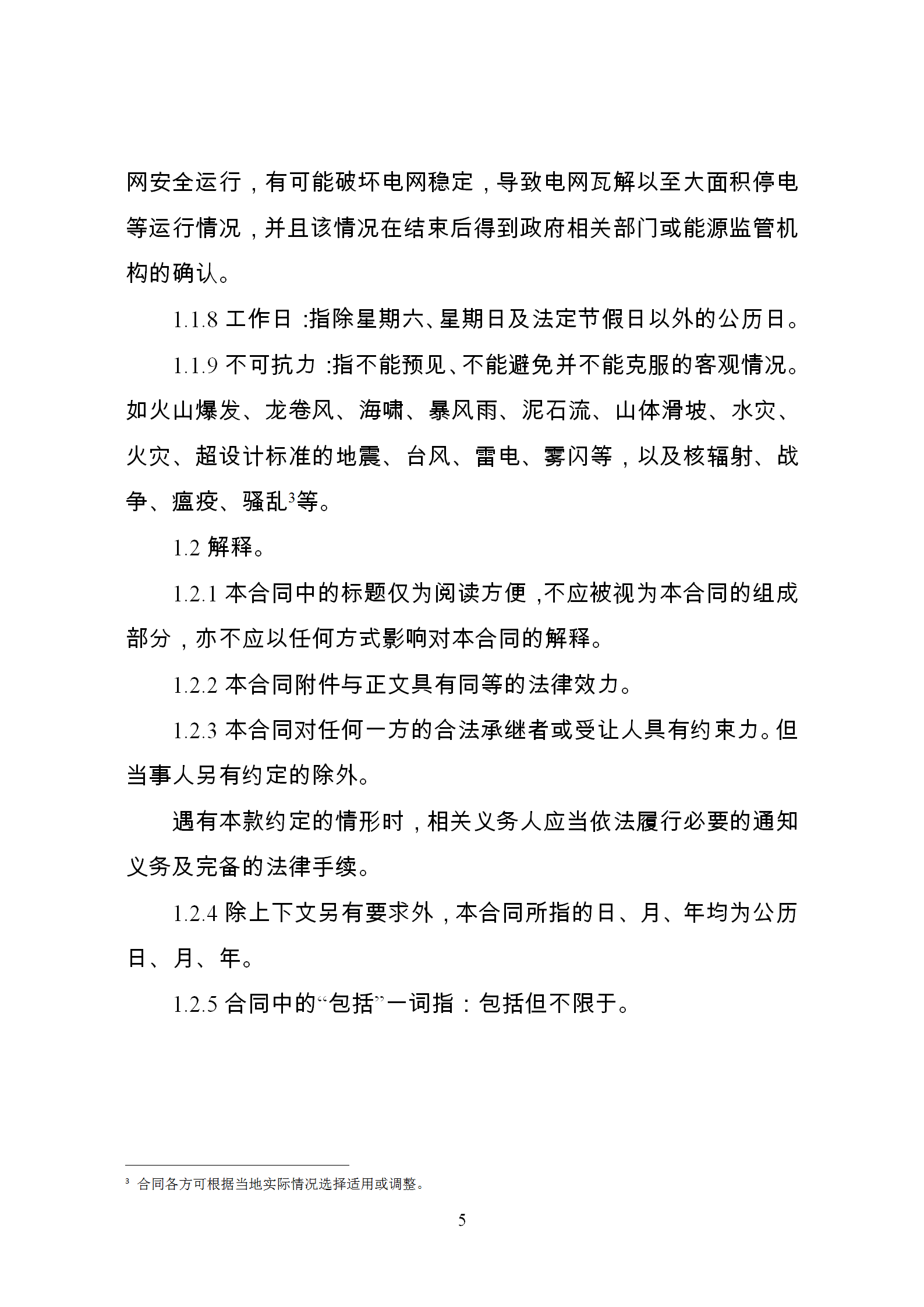 网安全运行，有可能破坏电网稳定，导致电网瓦解以至大面积停电等运行情况，并且该情况在结束后得到政府相关部门或能源监管机构的确认。

1.1.8 工作日：指除星期六、星期日及法定节假日以外的公历日。

1.1.9 不可抗力：指不能预见、不能避免并不能克服的客观情况。如火山爆发、龙卷风、海啸、暴风雨、泥石流、山体滑坡、水灾、火灾、超设计标准的地震、台风、雷电、雾闪等，以及核辐射、战争、瘟疫、骚乱$^3$等。

1.2 解释。

1.2.1 本合同中的标题仅为阅读方便，不应被视为本合同的组成部分，亦不应以任何方式影响对本合同的解释。

1.2.2 本合同附件与正文具有同等的法律效力。

1.2.3 本合同对任何一方的合法承继者或受让人具有约束力。但当事人另有约定的除外。

遇有本款约定的情形时，相关义务人应当依法履行必要的通知义务及完备的法律手续。

1.2.4 除上下文另有要求外，本合同所指的日、月、年均为公历日、月、年。

1.2.5 合同中的“包括”一词指：包括但不限于。

$^3$ 合同各方可根据当地实际情况选择适用或调整。

5